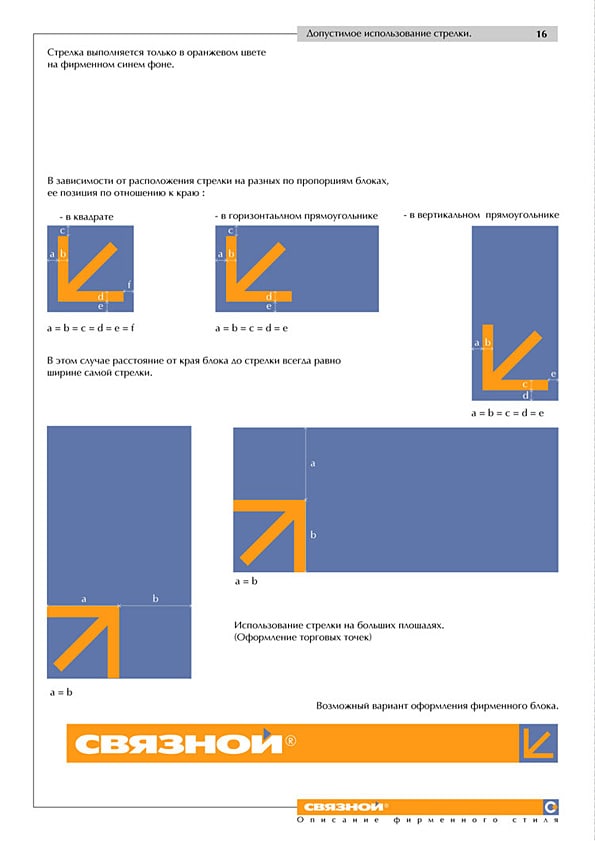 Допустимое использование стрелки. 16

Стрелка выполняется только в оранжевом цвете на фирменном синем фоне.

В зависимости от расположения стрелки на разных по пропорциям блоках, ее позиция по отношению к краю :

- в квадрате

c
a b
d f
e

a = b = c = d = e = f

- в горизонтальном прямоугольнике

c
a b
d
e

a = b = c = d = e

- в вертикальном прямоугольнике

a b
c e
d

a = b = c = d = e

В этом случае расстояние от края блока до стрелки всегда равно ширине самой стрелки.

a
b

a = b

a b

a = b

Использование стрелки на больших площадях.
(Оформление торговых точек)

Возможный вариант оформления фирменного блока.

СВЯЗНОЙ®

СВЯЗНОЙ®
Описание фирменного стиля